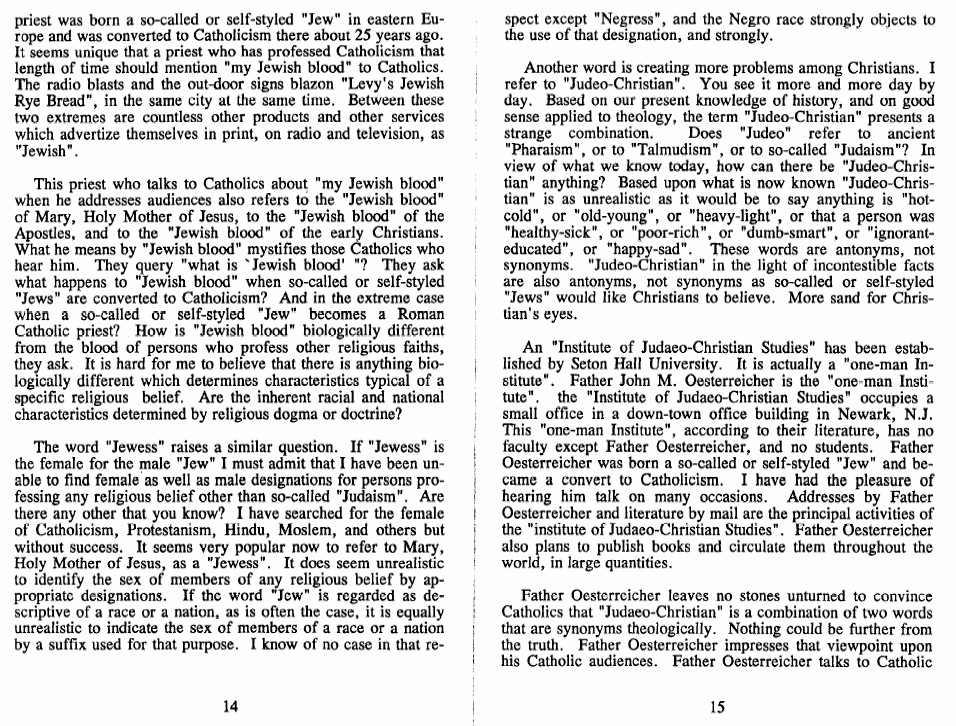 priest was born a so-called or self-styled "Jew" in eastern Europe and was converted to Catholicism there about 25 years ago. It seems unique that a priest who has professed Catholicism that length of time should mention "my Jewish blood" to Catholics. The radio blasts and the out-door signs blazon "Levy's Jewish Rye Bread", in the same city at the same time. Between these two extremes are countless other products and other services which advertize themselves in print, on radio and television, as "Jewish".

This priest who talks to Catholics about "my Jewish blood" when he addresses audiences also refers to the "Jewish blood" of Mary, Holy Mother of Jesus, to the "Jewish blood" of the Apostles, and to the "Jewish blood" of the early Christians. What he means by "Jewish blood" mystifies those Catholics who hear him. They query "what is `Jewish blood' "? They ask what happens to "Jewish blood" when so-called or self-styled "Jews" are converted to Catholicism? And in the extreme case when a so-called or self-styled "Jew" becomes a Roman Catholic priest? How is "Jewish blood" biologically different from the blood of persons who profess other religious faiths, they ask. It is hard for me to believe that there is anything biologically different which determines characteristics typical of a specific religious belief. Are the inherent racial and national characteristics determined by religious dogma or doctrine?

The word "Jewess" raises a similar question. If "Jewess" is the female for the male "Jew" I must admit that I have been unable to find female as well as male designations for persons professing any religious belief other than so-called "Judaism". Are there any other that you know? I have searched for the female of Catholicism, Protestanism, Hindu, Moslem, and others but without success. It seems very popular now to refer to Mary, Holy Mother of Jesus, as a "Jewess". It does seem unrealistic to identify the sex of members of any religious belief by appropriate designations. If the word "Jew" is regarded as descriptive of a race or a nation, as is often the case, it is equally unrealistic to indicate the sex of members of a race or a nation by a suffix used for that purpose. I know of no case in that re-

14

spect except "Negress", and the Negro race strongly objects to the use of that designation, and strongly.

Another word is creating more problems among Christians. I refer to "Judeo-Christian". You see it more and more day by day. Based on our present knowledge of history, and on good sense applied to theology, the term "Judeo-Christian" presents a strange combination. Does "Judeo" refer to ancient "Pharaism", or to "Talmudism", or to so-called "Judaism"? In view of what we know today, how can there be "Judeo-Christian" anything? Based upon what is now known "Judeo-Christian" is as unrealistic as it would be to say anything is "hot-cold", or "old-young", or "heavy-light", or that a person was "healthy-sick", or "poor-rich", or "dumb-smart", or "ignorant-educated", or "happy-sad". These words are antonyms, not synonyms. "Judeo-Christian" in the light of incontestible facts are also antonyms, not synonyms as so-called or self-styled "Jews" would like Christians to believe. More sand for Christian's eyes.

An "Institute of Judaeo-Christian Studies" has been established by Seton Hall University. It is actually a "one-man Institute". Father John M. Oesterreicher is the "one-man Institute". the "Institute of Judaeo-Christian Studies" occupies a small office in a down-town office building in Newark, N.J. This "one-man Institute", according to their literature, has no faculty except Father Oesterreicher, and no students. Father Oesterreicher was born a so-called or self-styled "Jew" and became a convert to Catholicism. I have had the pleasure of hearing him talk on many occasions. Addresses by Father Oesterreicher and literature by mail are the principal activities of the "institute of Judaeo-Christian Studies". Father Oesterreicher also plans to publish books and circulate them throughout the world, in large quantities.

Father Oesterreicher leaves no stones unturned to convince Catholics that "Judaeo-Christian" is a combination of two words that are synonyms theologically. Nothing could be further from the truth. Father Oesterreicher impresses that viewpoint upon his Catholic audiences. Father Oesterreicher talks to Catholic

15